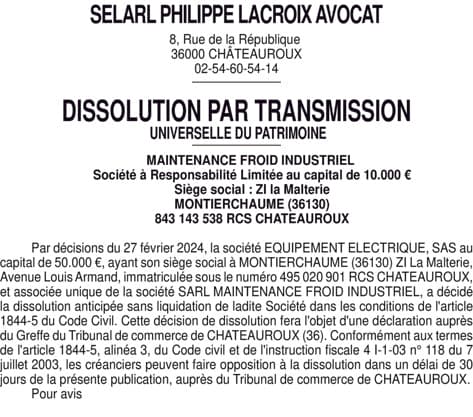 SELARL PHILIPPE LACROIX AVOCAT

8, Rue de la République
36000 CHÂTEAUROUX
02-54-60-54-14

DISSOLUTION PAR TRANSMISSION
UNIVERSELLE DU PATRIMOINE

MAINTENANCE FROID INDUSTRIEL
Société à Responsabilité Limitée au capital de 10.000 €
Siège social : ZI la Malterie
MONTIERCHAUME (36130)
843 143 538 RCS CHATEAUROUX

Par décisions du 27 février 2024, la société EQUIPEMENT ELECTRIQUE, SAS au capital de 50.000 €, ayant son siège social à MONTIERCHAUME (36130) ZI La Malterie, Avenue Louis Armand, immatriculée sous le numéro 495 020 901 RCS CHATEAUROUX, et associée unique de la société SARL MAINTENANCE FROID INDUSTRIEL, a décidé la dissolution anticipée sans liquidation de ladite Société dans les conditions de l'article 1844-5 du Code Civil. Cette décision de dissolution fera l'objet d'une déclaration auprès du Greffe du Tribunal de commerce de CHATEAUROUX (36). Conformément aux termes de l'article 1844-5, alinéa 3, du Code civil et de l'instruction fiscale 4 I-1-03 n° 118 du 7 juillet 2003, les créanciers peuvent faire opposition à la dissolution dans un délai de 30 jours de la présente publication, auprès du Tribunal de commerce de CHATEAUROUX.
Pour avis